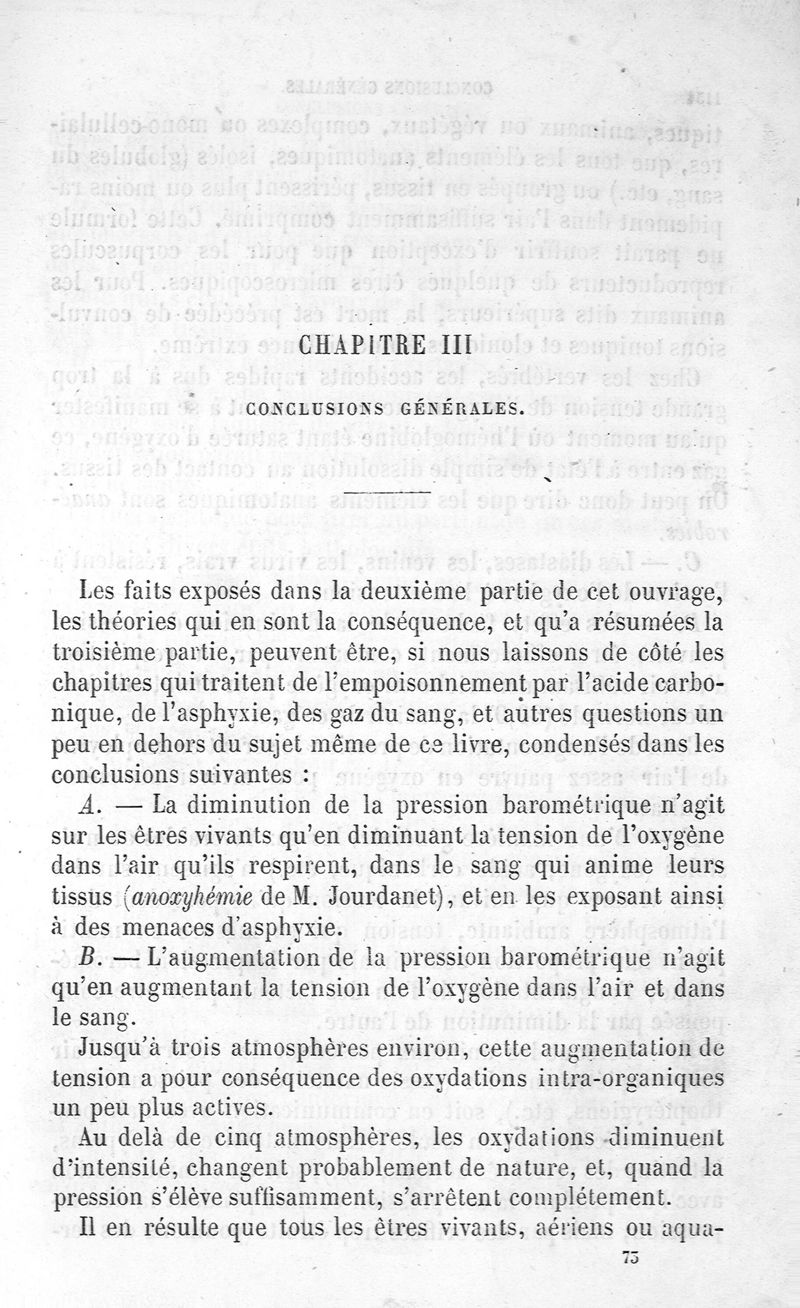 CHAPITRE III

CONCLUSIONS GÉNÉRALES.

Les faits exposés dans la deuxième partie de cet ouvrage, les théories qui en sont la conséquence, et qu'a résumées la troisième partie, peuvent être, si nous laissons de côté les chapitres qui traitent de l'empoisonnement par l'acide carbonique, de l'asphyxie, des gaz du sang, et autres questions un peu en dehors du sujet même de ce livre, condensés dans les conclusions suivantes :

A. — La diminution de la pression barométrique n'agit sur les êtres vivants qu'en diminuant la tension de l'oxygène dans l'air qu'ils respirent, dans le sang qui anime leurs tissus (anoxyhémie de M. Jourdanet), et en les exposant ainsi à des menaces d'asphyxie.

B. — L'augmentation de la pression barométrique n'agit qu'en augmentant la tension de l'oxygène dans l'air et dans le sang.

Jusqu'à trois atmosphères environ, cette augmentation de tension a pour conséquence des oxydations intra-organiques un peu plus actives.

Au delà de cinq atmosphères, les oxydations diminuent d'intensité, changent probablement de nature, et, quand la pression s'élève suffisamment, s'arrêtent complétement.

Il en résulte que tous les êtres vivants, aériens ou aqua-

75